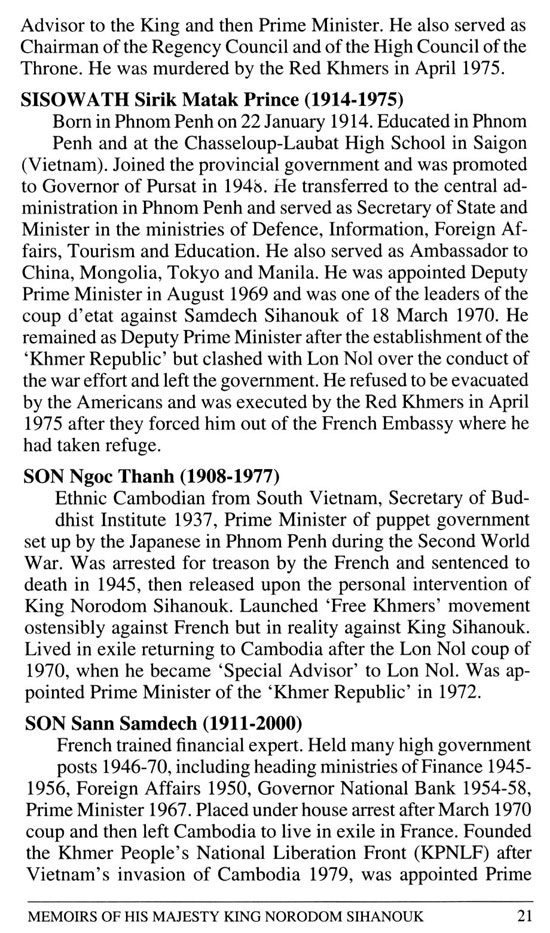 Advisor to the King and then Prime Minister. He also served as Chairman of the Regency Council and of the High Council of the Throne. He was murdered by the Red Khmers in April 1975.

SISOWATH Sirik Matak Prince (1914-1975)

Born in Phnom Penh on 22 January 1914. Educated in Phnom Penh and at the Chasseloup-Laubat High School in Saigon (Vietnam). Joined the provincial government and was promoted to Governor of Pursat in 1948. He transferred to the central administration in Phnom Penh and served as Secretary of State and Minister in the ministries of Defence, Information, Foreign Affairs, Tourism and Education. He also served as Ambassador to China, Mongolia, Tokyo and Manila. He was appointed Deputy Prime Minister in August 1969 and was one of the leaders of the coup d'etat against Samdech Sihanouk of 18 March 1970. He remained as Deputy Prime Minister after the establishment of the 'Khmer Republic' but clashed with Lon Nol over the conduct of the war effort and left the government. He refused to be evacuated by the Americans and was executed by the Red Khmers in April 1975 after they forced him out of the French Embassy where he had taken refuge.

SON Ngoc Thanh (1908-1977)

Ethnic Cambodian from South Vietnam, Secretary of Buddhist Institute 1937, Prime Minister of puppet government set up by the Japanese in Phnom Penh during the Second World War. Was arrested for treason by the French and sentenced to death in 1945, then released upon the personal intervention of King Norodom Sihanouk. Launched 'Free Khmers' movement ostensibly against French but in reality against King Sihanouk. Lived in exile returning to Cambodia after the Lon Nol coup of 1970, when he became 'Special Advisor' to Lon Nol. Was appointed Prime Minister of the 'Khmer Republic' in 1972.

SON Sann Samdech (1911-2000)

French trained financial expert. Held many high government posts 1946-70, including heading ministries of Finance 1945-1956, Foreign Affairs 1950, Governor National Bank 1954-58, Prime Minister 1967. Placed under house arrest after March 1970 coup and then left Cambodia to live in exile in France. Founded the Khmer People's National Liberation Front (KPNLF) after Vietnam's invasion of Cambodia 1979, was appointed Prime

MEMOIRS OF HIS MAJESTY KING NORODOM SIHANOUK 21